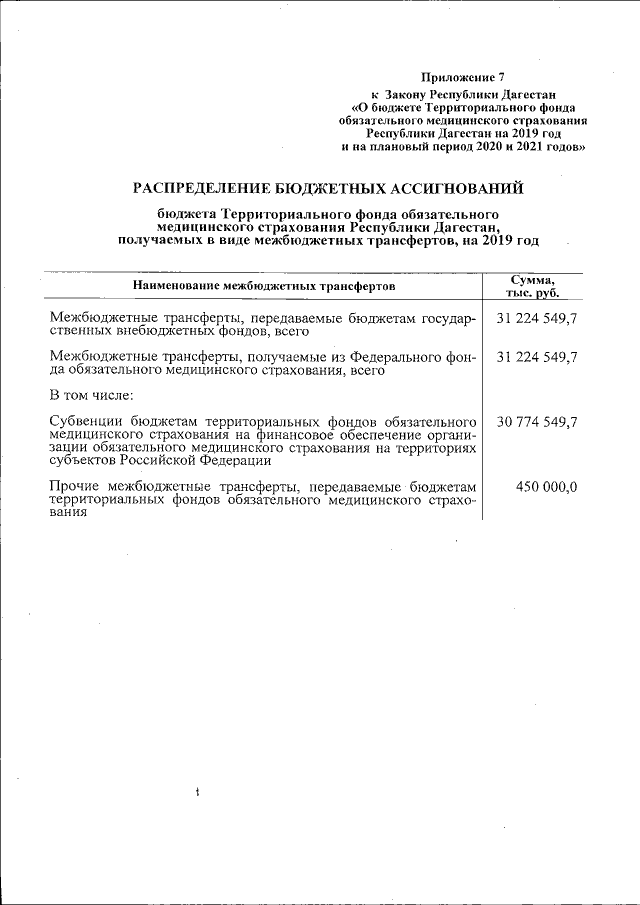 Приложение 7
к Закону Республики Дагестан
«О бюджете Территориального фонда обязательного медицинского страхования Республики Дагестан на 2019 год и на плановый период 2020 и 2021 годов»

РАСПРЕДЕЛЕНИЕ БЮДЖЕТНЫХ АССИГНОВАНИЙ

бюджета Территориального фонда обязательного медицинского страхования Республики Дагестан, получаемых в виде межбюджетных трансфертов, на 2019 год

| Наименование межбюджетных трансфертов | Сумма, тыс. руб. |
|---|---|
| Межбюджетные трансферты, передаваемые бюджетам государственных внебюджетных фондов, всего | 31 224 549,7 |
| Межбюджетные трансферты, получаемые из Федерального фонда обязательного медицинского страхования, всего | 31 224 549,7 |
| В том числе: | |
| Субвенции бюджетам территориальных фондов обязательного медицинского страхования на финансовое обеспечение организации обязательного медицинского страхования на территориях субъектов Российской Федерации | 30 774 549,7 |
| Прочие межбюджетные трансферты, передаваемые бюджетам территориальных фондов обязательного медицинского страхования | 450 000,0 |